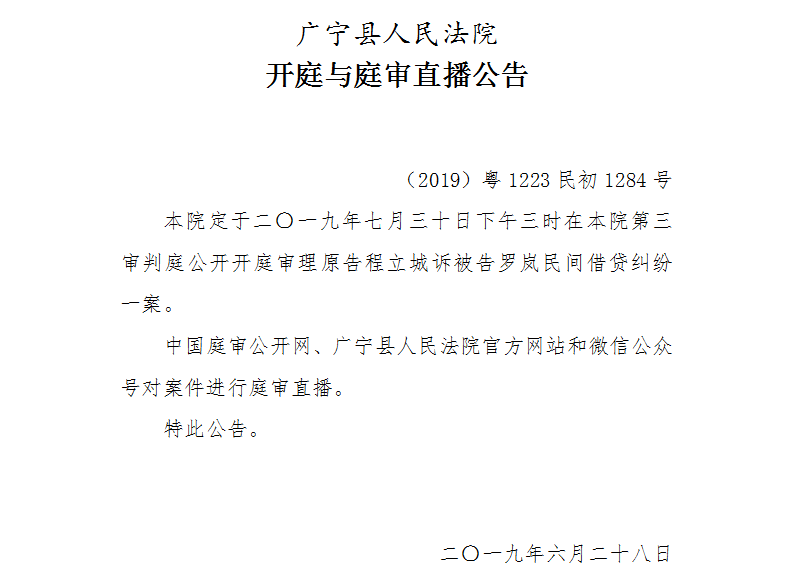 广宁县人民法院
开庭与庭审直播公告

（2019）粤 1223 民初 1284 号

本院定于二〇一九年七月三十日下午三时在本院第三审判庭公开开庭审理原告程立城诉被告罗岚民间借贷纠纷一案。

中国庭审公开网、广宁县人民法院官方网站和微信公众号对案件进行庭审直播。

特此公告。

二〇一九年六月二十八日